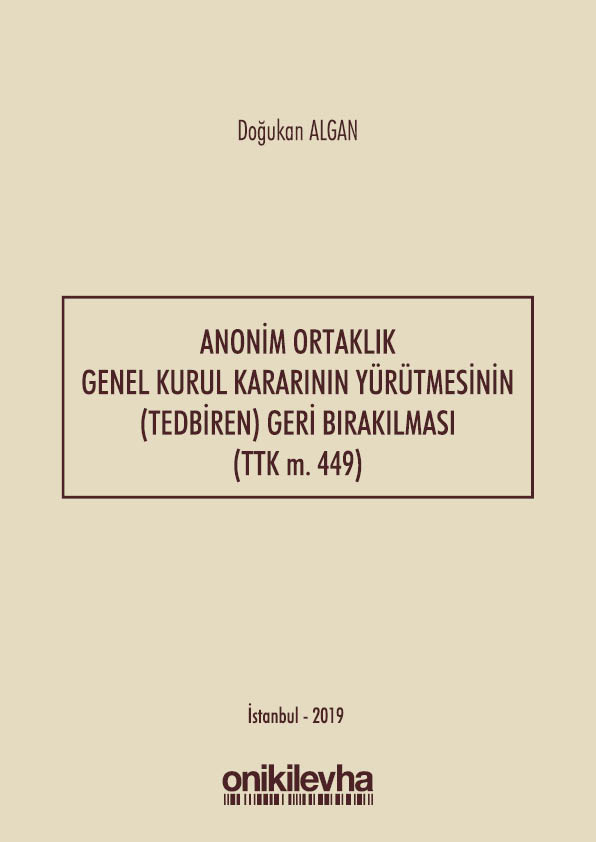 Doğukan ALGAN

ANONİM ORTAKLIK
GENEL KURUL KARARININ YÜRÜTMESİNİN
(TEDBİREN) GERİ BIRAKILMASI
(TTK m. 449)

İstanbul - 2019

onikilevha